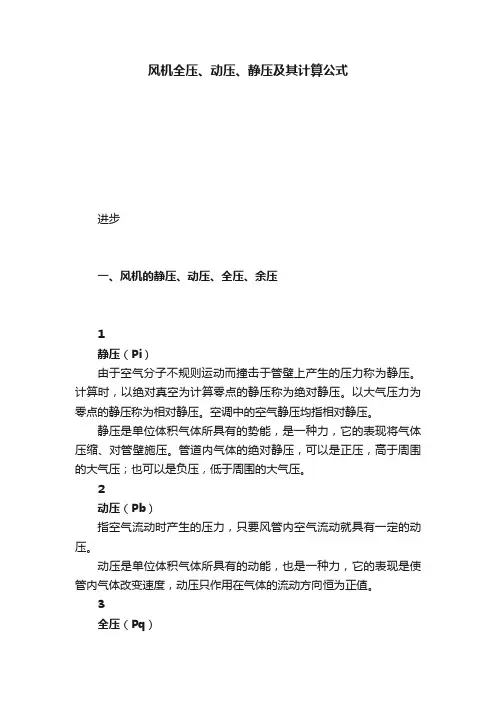 风机全压、动压、静压及其计算公式

进步

一、风机的静压、动压、全压、余压

1

静压（Pi）

由于空气分子不规则运动而撞击于管壁上产生的压力称为静压。计算时，以绝对真空为计算零点的静压称为绝对静压。以大气压力为零点的静压称为相对静压。空调中的空气静压均指相对静压。

静压是单位体积气体所具有的势能，是一种力，它的表现将气体压缩、对管壁施压。管道内气体的绝对静压，可以是正压，高于周围的大气压；也可以是负压，低于周围的大气压。

2

动压（Pb）

指空气流动时产生的压力，只要风管内空气流动就具有一定的动压。

动压是单位体积气体所具有的动能，也是一种力，它的表现是使管内气体改变速度，动压只作用在气体的流动方向恒为正值。

3

全压（Pq）